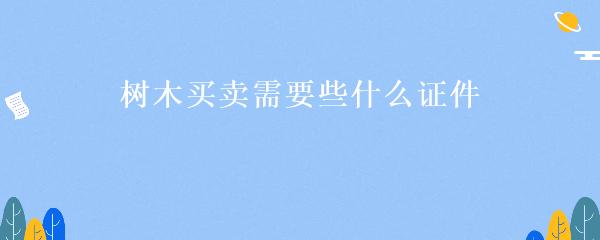 树木买卖需要些什么证件